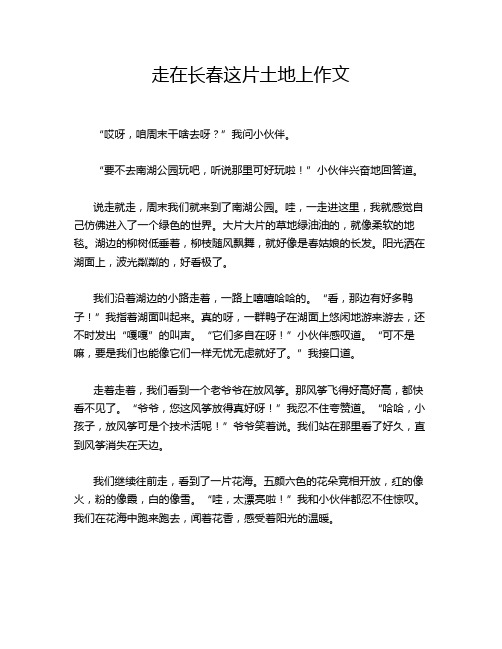 走在长春这片土地上作文

“哎呀，咱周末干啥去呀？”我问小伙伴。

“要不去南湖公园玩吧，听说那里可好玩啦！”小伙伴兴奋地回答道。

说走就走，周末我们就来到了南湖公园。哇，一走进这里，我就感觉自己仿佛进入了一个绿色的世界。大片大片的草地绿油油的，就像柔软的地毯。湖边的柳树低垂着，柳枝随风飘舞，就好像是春姑娘的长发。阳光洒在湖面上，波光粼粼的，好看极了。

我们沿着湖边的小路走着，一路上嘻嘻哈哈的。“看，那边有好多鸭子！”我指着湖面叫起来。真的呀，一群鸭子在湖面上悠闲地游来游去，还不时发出“嘎嘎”的叫声。“它们多自在呀！”小伙伴感叹道。“可不是嘛，要是我们也能像它们一样无忧无虑就好了。”我接口道。

走着走着，我们看到一个老爷爷在放风筝。那风筝飞得好高好高，都快看不见了。“爷爷，您这风筝放得真好呀！”我忍不住夸赞道。“哈哈，小孩子，放风筝可是个技术活呢！”爷爷笑着说。我们站在那里看了好久，直到风筝消失在天边。

我们继续往前走，看到了一片花海。五颜六色的花朵竞相开放，红的像火，粉的像霞，白的像雪。“哇，太漂亮啦！”我和小伙伴都忍不住惊叹。我们在花海中跑来跑去，闻着花香，感受着阳光的温暖。